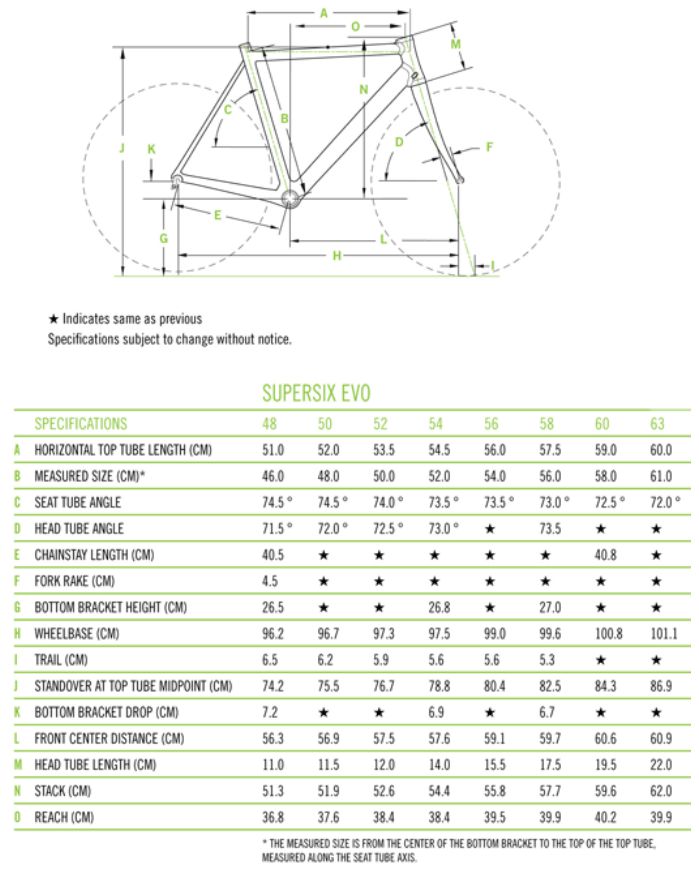 A
O
M
N
C
B
J
K
D
F
E
G
L
H
I

★ Indicates same as previous
Specifications subject to change without notice.

SUPERSIX EVO

| | SPECIFICATIONS | 48 | 50 | 52 | 54 | 56 | 58 | 60 | 63 |
|---|---|---|---|---|---|---|---|---|---|
| A | HORIZONTAL TOP TUBE LENGTH (CM) | 51.0 | 52.0 | 53.5 | 54.5 | 56.0 | 57.5 | 59.0 | 60.0 |
| B | MEASURED SIZE (CM)* | 46.0 | 48.0 | 50.0 | 52.0 | 54.0 | 56.0 | 58.0 | 61.0 |
| C | SEAT TUBE ANGLE | 74.5 ° | 74.5 ° | 74.0 ° | 73.5 ° | 73.5 ° | 73.0 ° | 72.5 ° | 72.0 ° |
| D | HEAD TUBE ANGLE | 71.5 ° | 72.0 ° | 72.5 ° | 73.0 ° | ★ | 73.5 | ★ | ★ |
| E | CHAINSTAY LENGTH (CM) | 40.5 | ★ | ★ | ★ | ★ | ★ | 40.8 | ★ |
| F | FORK RAKE (CM) | 4.5 | ★ | ★ | ★ | ★ | ★ | ★ | ★ |
| G | BOTTOM BRACKET HEIGHT (CM) | 26.5 | ★ | ★ | 26.8 | ★ | 27.0 | ★ | ★ |
| H | WHEELBASE (CM) | 96.2 | 96.7 | 97.3 | 97.5 | 99.0 | 99.6 | 100.8 | 101.1 |
| I | TRAIL (CM) | 6.5 | 6.2 | 5.9 | 5.6 | 5.6 | 5.3 | ★ | ★ |
| J | STANDOVER AT TOP TUBE MIDPOINT (CM) | 74.2 | 75.5 | 76.7 | 78.8 | 80.4 | 82.5 | 84.3 | 86.9 |
| K | BOTTOM BRACKET DROP (CM) | 7.2 | ★ | ★ | 6.9 | ★ | 6.7 | ★ | ★ |
| L | FRONT CENTER DISTANCE (CM) | 56.3 | 56.9 | 57.5 | 57.6 | 59.1 | 59.7 | 60.6 | 60.9 |
| M | HEAD TUBE LENGTH (CM) | 11.0 | 11.5 | 12.0 | 14.0 | 15.5 | 17.5 | 19.5 | 22.0 |
| N | STACK (CM) | 51.3 | 51.9 | 52.6 | 54.4 | 55.8 | 57.7 | 59.6 | 62.0 |
| O | REACH (CM) | 36.8 | 37.6 | 38.4 | 38.4 | 39.5 | 39.9 | 40.2 | 39.9 |

* THE MEASURED SIZE IS FROM THE CENTER OF THE BOTTOM BRACKET TO THE TOP OF THE TOP TUBE, MEASURED ALONG THE SEAT TUBE AXIS.